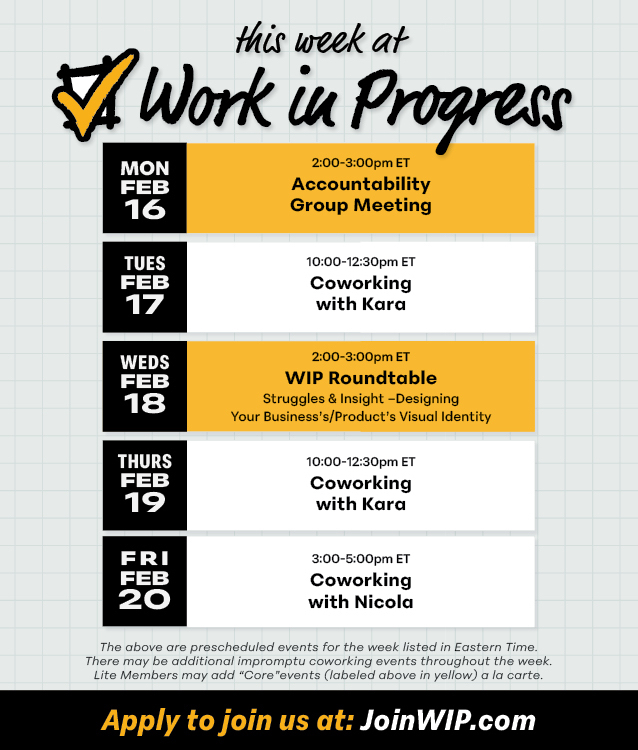 this week at
Work in Progress

MON FEB 16
2:00-3:00pm ET
Accountability Group Meeting

TUES FEB 17
10:00-12:30pm ET
Coworking with Kara

WEDS FEB 18
2:00-3:00pm ET
WIP Roundtable
Struggles & Insight –Designing Your Business's/Product's Visual Identity

THURS FEB 19
10:00-12:30pm ET
Coworking with Kara

FRI FEB 20
3:00-5:00pm ET
Coworking with Nicola

The above are prescheduled events for the week listed in Eastern Time. There may be additional impromptu coworking events throughout the week. Lite Members may add "Core"events (labeled above in yellow) a la carte.

Apply to join us at: JoinWIP.com